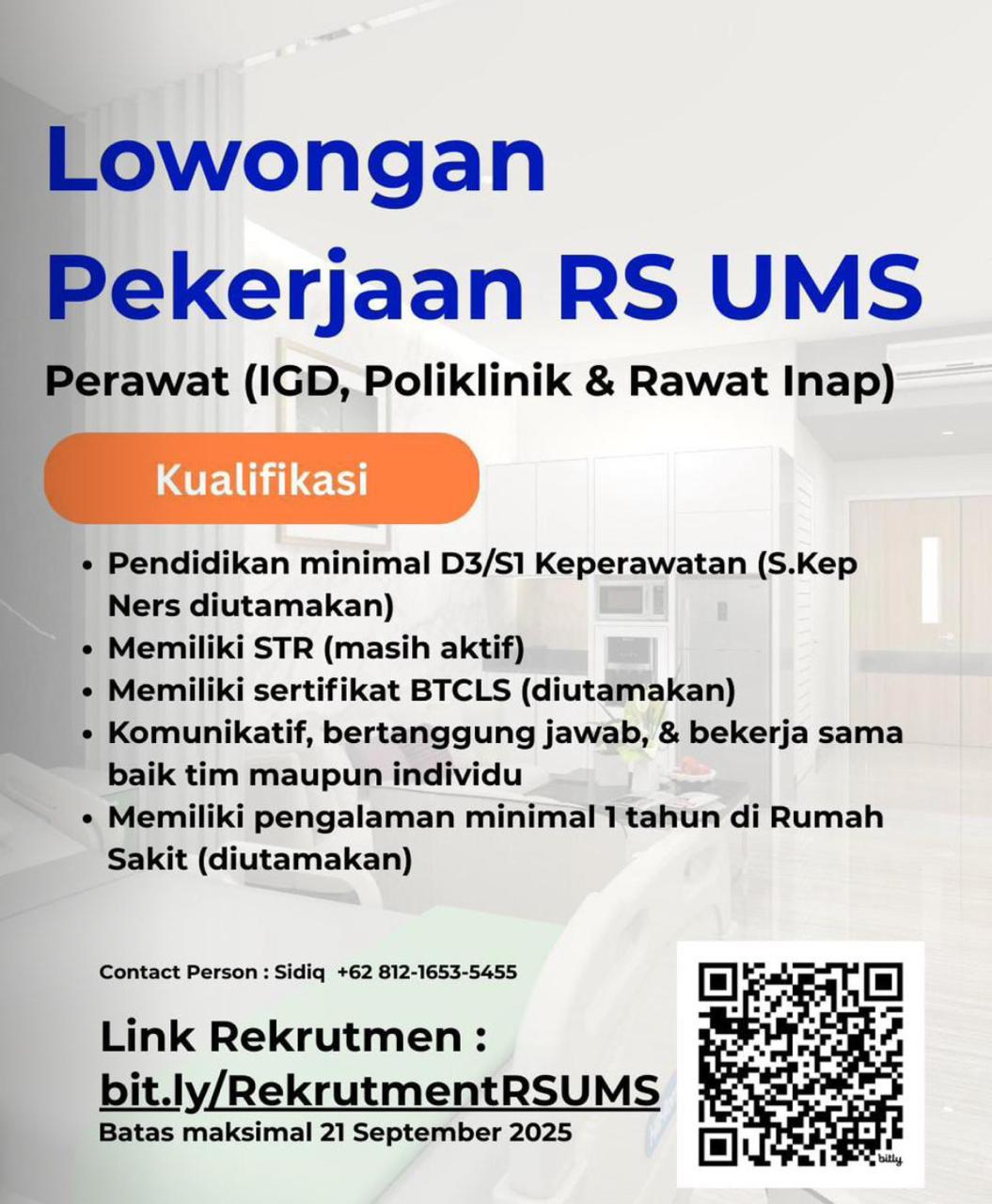 Lowongan Pekerjaan RS UMS

Perawat (IGD, Poliklinik & Rawat Inap)

Kualifikasi

- Pendidikan minimal D3/S1 Keperawatan (S.Kep Ners diutamakan)
- Memiliki STR (masih aktif)
- Memiliki sertifikat BTCLS (diutamakan)
- Komunikatif, bertanggung jawab, & bekerja sama baik tim maupun individu
- Memiliki pengalaman minimal 1 tahun di Rumah Sakit (diutamakan)

Contact Person : Sidiq +62 812-1653-5455

Link Rekrutmen : bit.ly/RekrutmentRSUMS

Batas maksimal 21 September 2025

bitly